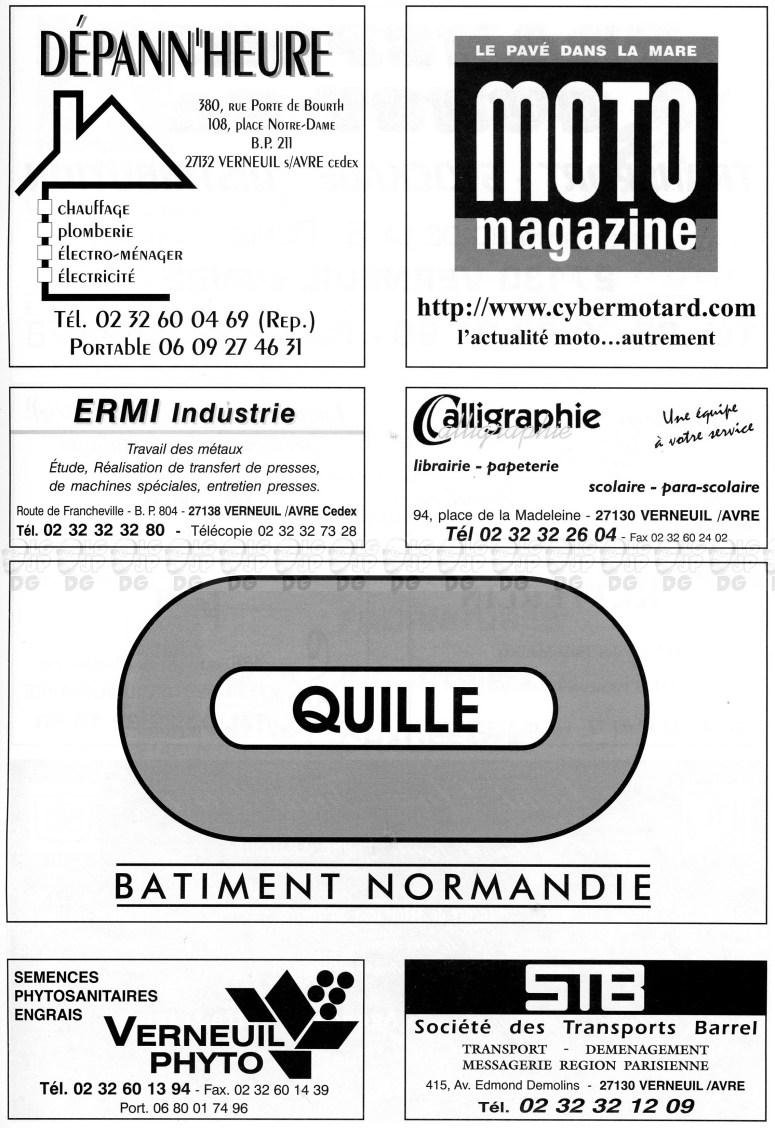 DÉPANN'HEURE

380, rue Porte de Bourth
108, place Notre-Dame
B.P. 211
27132 VERNEUIL s/AVRE cedex

chauffage
plomberie
électro-ménager
électricité

Tél. 02 32 60 04 69 (Rep.)
Portable 06 09 27 46 31

LE PAVÉ DANS LA MARE
MOTO
magazine

http://www.cybermotard.com
l'actualité moto...autrement

ERMI Industrie

Travail des métaux
Étude, Réalisation de transfert de presses, de machines spéciales, entretien presses.
Route de Francheville - B. P. 804 - 27138 VERNEUIL /AVRE Cedex
Tél. 02 32 32 32 80 - Télécopie 02 32 32 73 28

Calligraphie
Calligraphie
Une équipe à votre service
librairie - papeterie
scolaire - para-scolaire
94, place de la Madeleine - 27130 VERNEUIL /AVRE
Tél 02 32 32 26 04 - Fax 02 32 60 24 02

DG DG DG DG DG DG DG DG DG DG DG DG DG DG

QUILLE

BATIMENT NORMANDIE

SEMENCES
PHYTOSANITAIRES
ENGRAIS
VERNEUIL PHYTO
Tél. 02 32 60 13 94 - Fax. 02 32 60 14 39
Port. 06 80 01 74 96

STB
Société des Transports Barrel
TRANSPORT - DEMENAGEMENT
MESSAGERIE REGION PARISIENNE
415, Av. Edmond Demolins - 27130 VERNEUIL /AVRE
Tél. 02 32 32 12 09